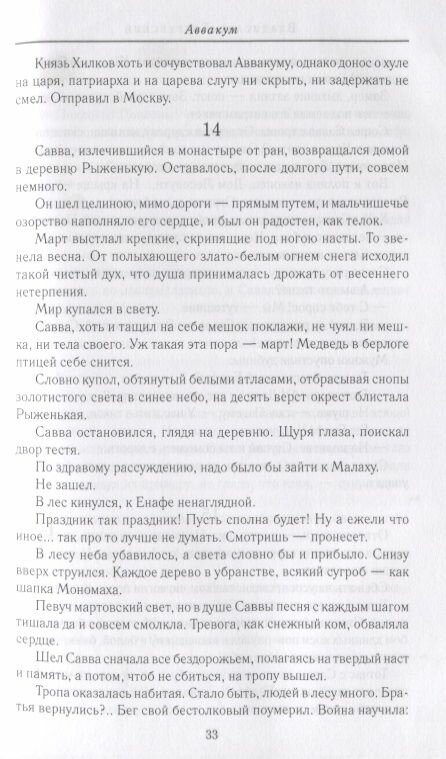 Аввакум

Князь Хилков хоть и сочувствовал Аввакуму, однако донос о хуле на царя, патриарха и на царева слугу ни скрыть, ни задержать не смел. Отправил в Москву.

14

Савва, излечившийся в монастыре от ран, возвращался домой в деревню Рыженькую. Оставалось, после долгого пути, совсем немного.

Он шел целиною, мимо дороги — прямым путем, и мальчишечье озорство наполняло его сердце, и был он радостен, как телок.

Март выстлал крепкие, скрипящие под ногою насты. То звенела весна. От полыхающего злато-белым огнем снега исходил такой чистый дух, что душа принималась дрожать от весеннего нетерпения.

Мир купался в свету.

Савва, хоть и тащил на себе мешок поклажи, не чуял ни мешка, ни тела своего. Уж такая эта пора — март! Медведь в берлоге птицей себе снится.

Словно купол, обтянутый белыми атласами, отбрасывая снопы золотистого света в синее небо, на десять верст окрест блистала Рыженькая.

Савва остановился, глядя на деревню. Щуря глаза, поискал двор тестя.

По здравому рассуждению, надо было бы зайти к Малаху.

Не зашел.

В лес кинулся, к Енафе ненаглядной.

Праздник так праздник! Пусть сполна будет! Ну а ежели что иное... так про то лучше не думать. Смотришь — пронесет.

В лесу неба убавилось, а света словно бы и прибыло. Снизу вверх струился. Каждое дерево в убранстве, всякий сугроб — как шапка Мономаха.

Певуч мартовский свет, но в душе Саввы песня с каждым шагом тишала да и совсем смолкла. Тревога, как снежный ком, обваляла сердце.

Шел Савва сначала все бездорожьем, полагаясь на твердый наст и память, а потом, чтоб не сбиться, на тропу вышел.

Тропа оказалась набитая. Стало быть, людей в лесу много. Братья вернулись?.. Бег свой бестолковый поумерил. Война научила:

33